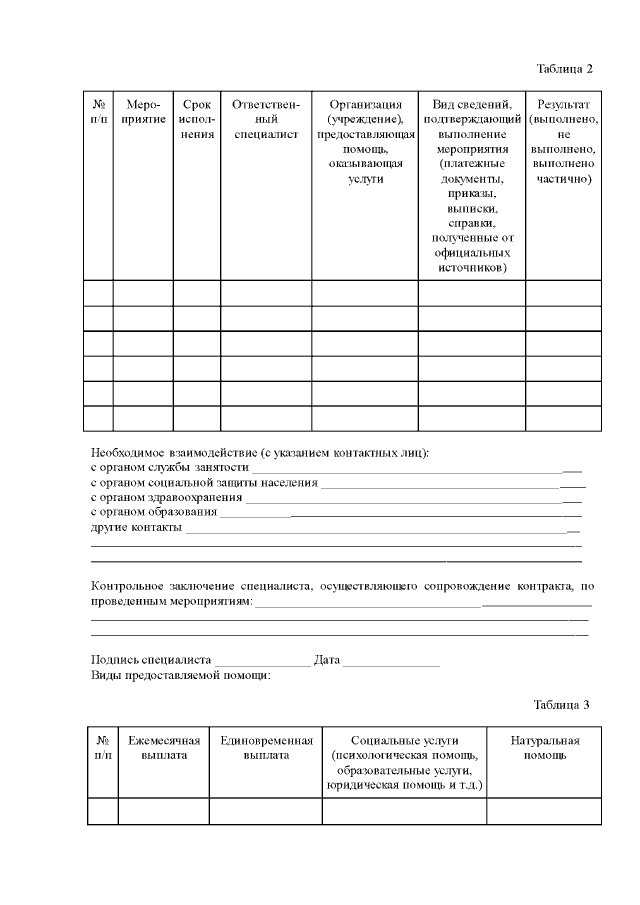 Таблица 2

| № п/п | Мероприятие | Срок исполнения | Ответственный специалист | Организация (учреждение), предоставляющая помощь, оказывающая услуги | Вид сведений, подтверждающий выполнение мероприятия (платежные документы, приказы, выписки, справки, полученные от официальных источников) | Результат (выполнено, не выполнено, выполнено частично) |
|---|---|---|---|---|---|---|
| | | | | | | |
| | | | | | | |
| | | | | | | |
| | | | | | | |
| | | | | | | |
| | | | | | | |

Необходимое взаимодействие (с указанием контактных лиц):
с органом службы занятости ___
с органом социальной защиты населения ___
с органом здравоохранения ___
с органом образования ___
другие контакты ___

Контрольное заключение специалиста, осуществляющего сопровождение контракта, по проведенным мероприятиям: ___

Подпись специалиста ___ Дата ___
Виды предоставляемой помощи:

Таблица 3

| № п/п | Ежемесячная выплата | Единовременная выплата | Социальные услуги (психологическая помощь, образовательные услуги, юридическая помощь и т.д.) | Натуральная помощь |
|---|---|---|---|---|
| | | | | |